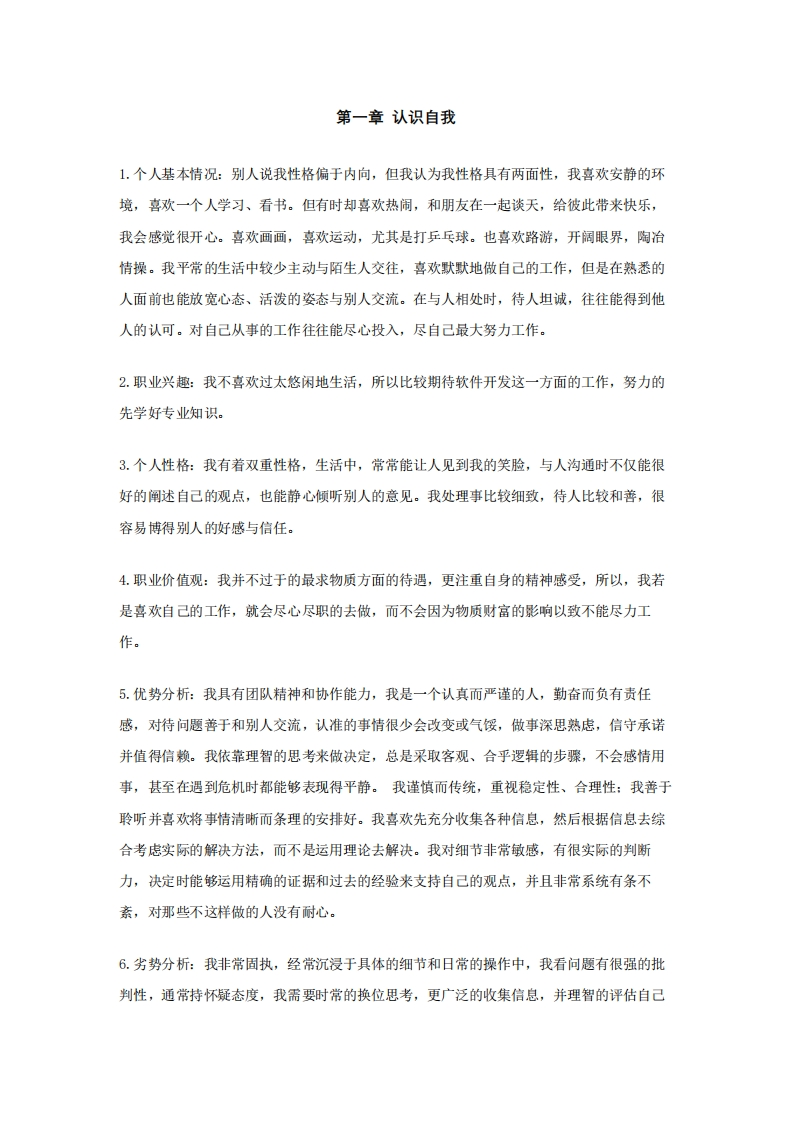 第一章 认识自我

1.个人基本情况：别人说我性格偏于内向，但我认为我性格具有两面性，我喜欢安静的环境，喜欢一个人学习、看书。但有时却喜欢热闹，和朋友在一起谈天，给彼此带来快乐，我会感觉很开心。喜欢画画，喜欢运动，尤其是打乒乓球。也喜欢路游，开阔眼界，陶冶情操。我平常的生活中较少主动与陌生人交往，喜欢默默地做自己的工作，但是在熟悉的人面前也能放宽心态、活泼的姿态与别人交流。在与人相处时，待人坦诚，往往能得到他人的认可。对自己从事的工作往往能尽心投入，尽自己最大努力工作。

2.职业兴趣：我不喜欢过太悠闲地生活，所以比较期待软件开发这一方面的工作，努力的先学好专业知识。

3.个人性格：我有着双重性格，生活中，常常能让人见到我的笑脸，与人沟通时不仅能很好的阐述自己的观点，也能静心倾听别人的意见。我处理事比较细致，待人比较和善，很容易博得别人的好感与信任。

4.职业价值观：我并不过于的最求物质方面的待遇，更注重自身的精神感受，所以，我若是喜欢自己的工作，就会尽心尽职的去做，而不会因为物质财富的影响以致不能尽力工作。

5.优势分析：我具有团队精神和协作能力，我是一个认真而严谨的人，勤奋而负有责任感，对待问题善于和别人交流，认准的事情很少会改变或气馁，做事深思熟虑，信守承诺并值得信赖。我依靠理智的思考来做决定，总是采取客观、合乎逻辑的步骤，不会感情用事，甚至在遇到危机时都能够表现得平静。 我谨慎而传统，重视稳定性、合理性；我善于聆听并喜欢将事情清晰而条理的安排好。我喜欢先充分收集各种信息，然后根据信息去综合考虑实际的解决方法，而不是运用理论去解决。我对细节非常敏感，有很实际的判断力，决定时能够运用精确的证据和过去的经验来支持自己的观点，并且非常系统有条不紊，对那些不这样做的人没有耐心。

6.劣势分析：我非常固执，经常沉浸于具体的细节和日常的操作中，我看问题有很强的批判性，通常持怀疑态度，我需要时常的换位思考，更广泛的收集信息，并理智的评估自己